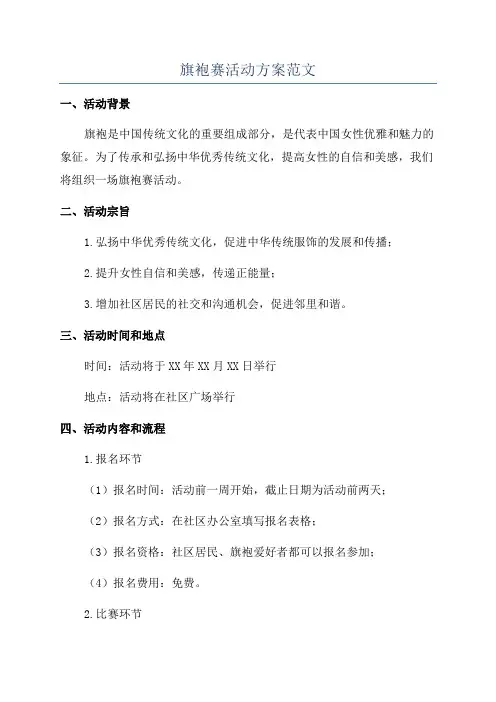 旗袍赛活动方案范文

一、活动背景

旗袍是中国传统文化的重要组成部分，是代表中国女性优雅和魅力的象征。为了传承和弘扬中华优秀传统文化，提高女性的自信和美感，我们将组织一场旗袍赛活动。

二、活动宗旨

1.弘扬中华优秀传统文化，促进中华传统服饰的发展和传播；

2.提升女性自信和美感，传递正能量；

3.增加社区居民的社交和沟通机会，促进邻里和谐。

三、活动时间和地点

时间：活动将于XX年XX月XX日举行

地点：活动将在社区广场举行

四、活动内容和流程

1.报名环节

（1）报名时间：活动前一周开始，截止日期为活动前两天；

（2）报名方式：在社区办公室填写报名表格；

（3）报名资格：社区居民、旗袍爱好者都可以报名参加；

（4）报名费用：免费。

2.比赛环节